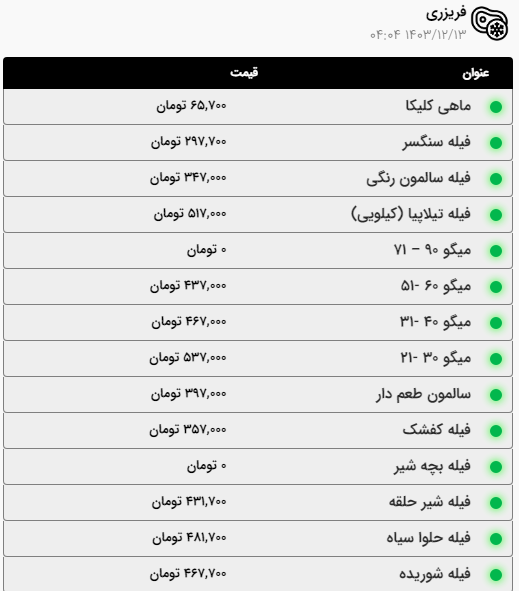 فریزری
۱۴۰۳/۱۲/۱۳ ۰۴:۰۴

| عنوان | قیمت |
|---|---|
| ماهی کلیکا | ۶۵,۷۰۰ تومان |
| فیله سنگسر | ۲۹۷,۷۰۰ تومان |
| فیله سالمون رنگی | ۳۴۷,۰۰۰ تومان |
| فیله تیلاپیا (کیلویی) | ۵۱۷,۰۰۰ تومان |
| میگو ۹۰ – ۷۱ | ۰ تومان |
| میگو ۶۰ -۵۱ | ۴۳۷,۰۰۰ تومان |
| میگو ۴۰ -۳۱ | ۴۶۷,۰۰۰ تومان |
| میگو ۳۰ -۲۱ | ۵۳۷,۰۰۰ تومان |
| سالمون طعم دار | ۳۹۷,۰۰۰ تومان |
| فیله کفشک | ۳۵۷,۰۰۰ تومان |
| فیله بچه شیر | ۰ تومان |
| فیله شیر حلقه | ۴۳۱,۷۰۰ تومان |
| فیله حلوا سیاه | ۴۸۱,۷۰۰ تومان |
| فیله شوریده | ۴۶۷,۷۰۰ تومان |